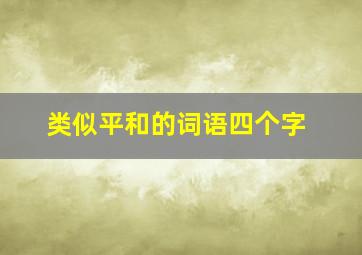 类似平和的词语四个字